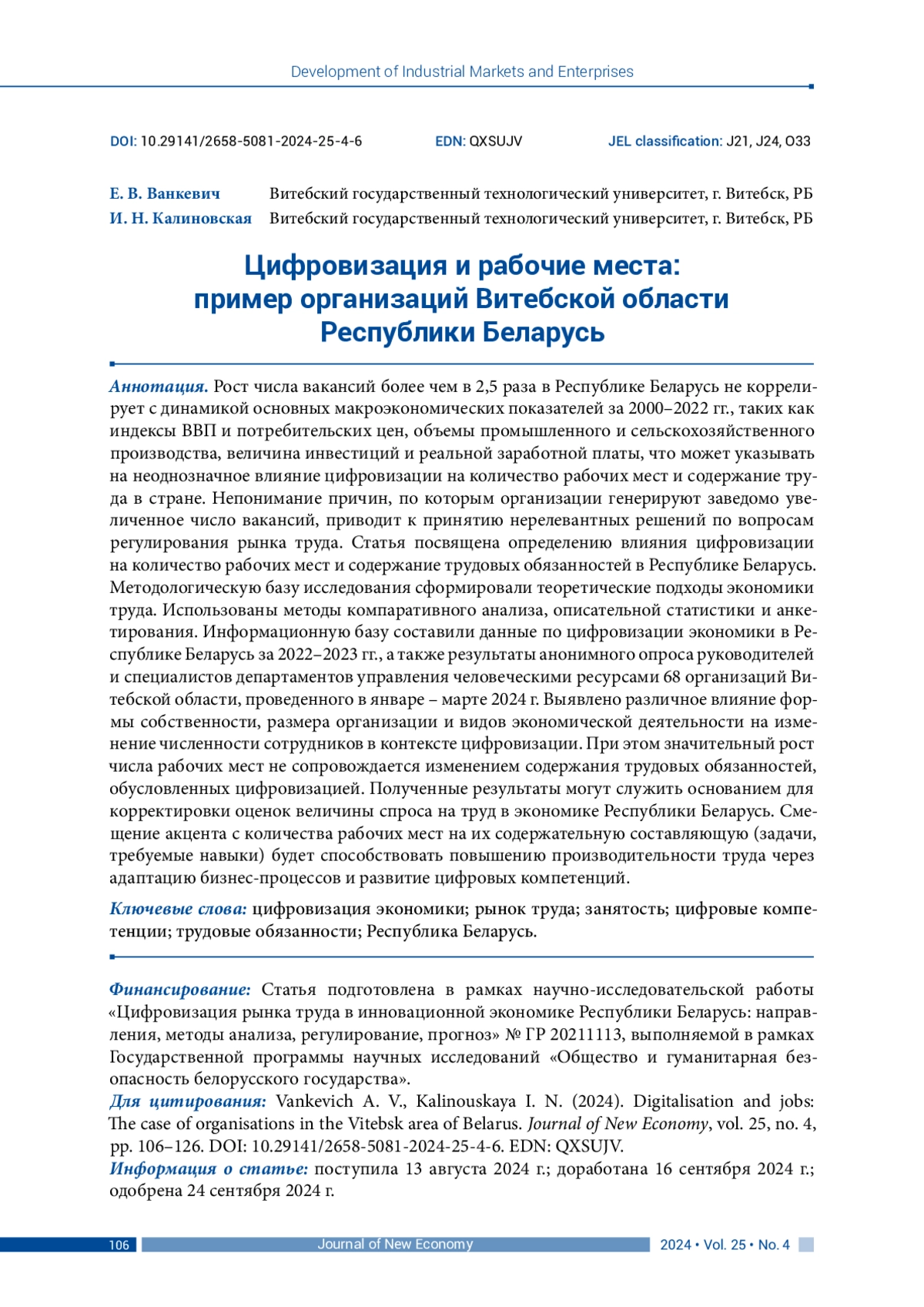 Development of Industrial Markets and Enterprises

DOI: 10.29141/2658-5081-2024-25-4-6 EDN: QXSUJV JEL classification: J21, J24, O33

Е. В. Ванкевич Витебский государственный технологический университет, г. Витебск, РБ
И. Н. Калиновская Витебский государственный технологический университет, г. Витебск, РБ

Цифровизация и рабочие места: пример организаций Витебской области Республики Беларусь

Аннотация. Рост числа вакансий более чем в 2,5 раза в Республике Беларусь не коррелирует с динамикой основных макроэкономических показателей за 2000–2022 гг., таких как индексы ВВП и потребительских цен, объемы промышленного и сельскохозяйственного производства, величина инвестиций и реальной заработной платы, что может указывать на неоднозначное влияние цифровизации на количество рабочих мест и содержание труда в стране. Непонимание причин, по которым организации генерируют заведомо увеличенное число вакансий, приводит к принятию нерелевантных решений по вопросам регулирования рынка труда. Статья посвящена определению влияния цифровизации на количество рабочих мест и содержание трудовых обязанностей в Республике Беларусь. Методологическую базу исследования сформировали теоретические подходы экономики труда. Использованы методы компаративного анализа, описательной статистики и анкетирования. Информационную базу составили данные по цифровизации экономики в Республике Беларусь за 2022–2023 гг., а также результаты анонимного опроса руководителей и специалистов департаментов управления человеческими ресурсами 68 организаций Витебской области, проведенного в январе – марте 2024 г. Выявлено различное влияние формы собственности, размера организации и видов экономической деятельности на изменение численности сотрудников в контексте цифровизации. При этом значительный рост числа рабочих мест не сопровождается изменением содержания трудовых обязанностей, обусловленных цифровизацией. Полученные результаты могут служить основанием для корректировки оценок величины спроса на труд в экономике Республики Беларусь. Смещение акцента с количества рабочих мест на их содержательную составляющую (задачи, требуемые навыки) будет способствовать повышению производительности труда через адаптацию бизнес-процессов и развитие цифровых компетенций.

Ключевые слова: цифровизация экономики; рынок труда; занятость; цифровые компетенции; трудовые обязанности; Республика Беларусь.

Финансирование: Статья подготовлена в рамках научно-исследовательской работы «Цифровизация рынка труда в инновационной экономике Республики Беларусь: направления, методы анализа, регулирование, прогноз» № ГР 20211113, выполняемой в рамках Государственной программы научных исследований «Общество и гуманитарная безопасность белорусского государства».
Для цитирования: Vankevich A. V., Kalinouskaya I. N. (2024). Digitalisation and jobs: The case of organisations in the Vitebsk area of Belarus. Journal of New Economy, vol. 25, no. 4, pp. 106–126. DOI: 10.29141/2658-5081-2024-25-4-6. EDN: QXSUJV.
Информация о статье: поступила 13 августа 2024 г.; доработана 16 сентября 2024 г.; одобрена 24 сентября 2024 г.

106 Journal of New Economy 2024 • Vol. 25 • No. 4